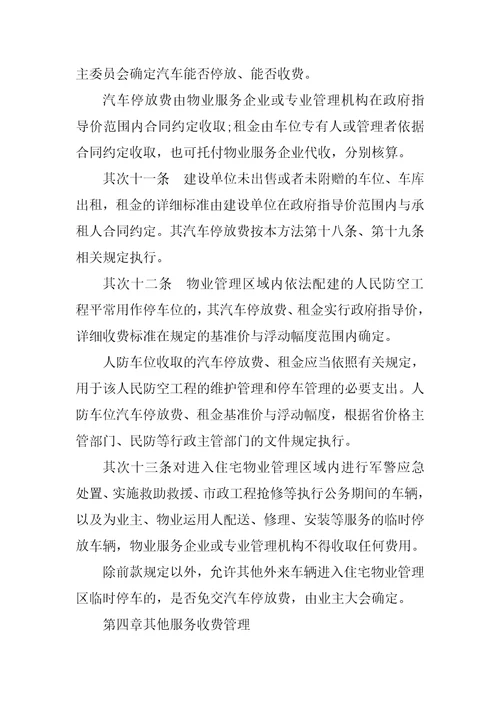 主委员会确定汽车能否停放、能否收费。

汽车停放费由物业服务企业或专业管理机构在政府指导价范围内合同约定收取；租金由车位专有人或管理者依据合同约定收取，也可托付物业服务企业代收，分别核算。

其次十一条　建设单位未出售或者未附赠的车位、车库出租，租金的详细标准由建设单位在政府指导价范围内与承租人合同约定。其汽车停放费按本方法第十八条、第十九条相关规定执行。

其次十二条　物业管理区域内依法配建的人民防空工程平常用作停车位的，其汽车停放费、租金实行政府指导价，详细收费标准在规定的基准价与浮动幅度范围内确定。

人防车位收取的汽车停放费、租金应当依照有关规定，用于该人民防空工程的维护管理和停车管理的必要支出。人防车位汽车停放费、租金基准价与浮动幅度，根据省价格主管部门、民防等行政主管部门的文件规定执行。

其次十三条对进入住宅物业管理区域内进行军警应急处置、实施救助救援、市政工程抢修等执行公务期间的车辆，以及为业主、物业运用人配送、修理、安装等服务的临时停放车辆，物业服务企业或专业管理机构不得收取任何费用。

除前款规定以外，允许其他外来车辆进入住宅物业管理区临时停车的，是否免交汽车停放费，由业主大会确定。

第四章其他服务收费管理